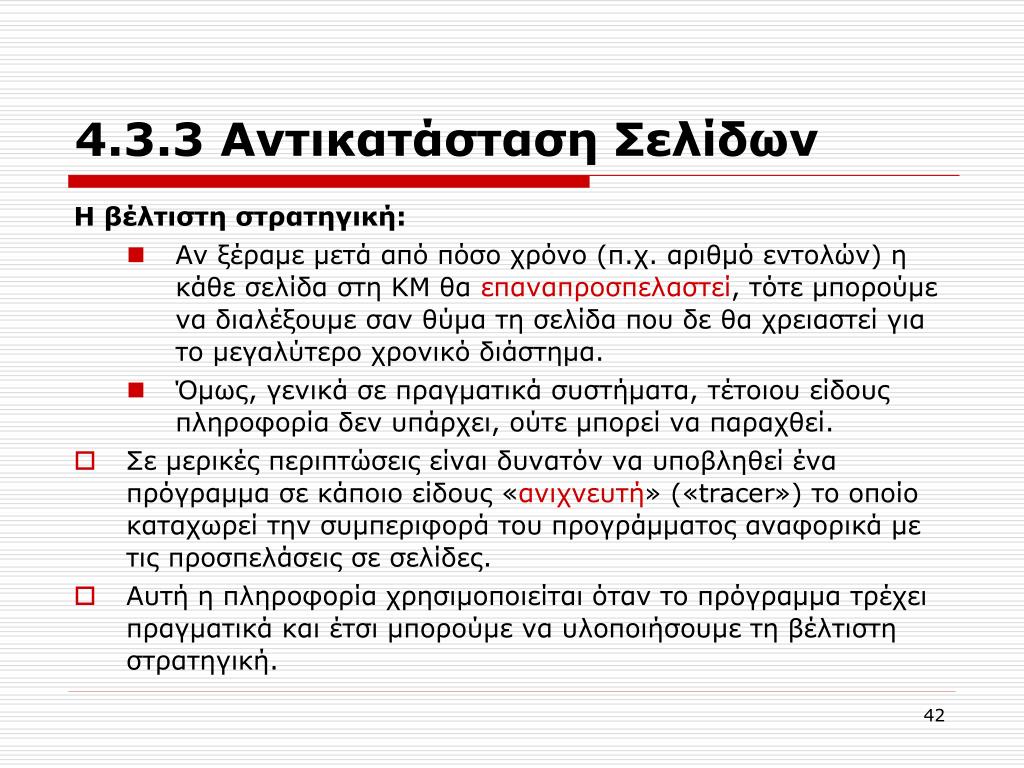 4.3.3 Αντικατάσταση Σελίδων

Η βέλτιστη στρατηγική:

Αν ξέραμε μετά από πόσο χρόνο (π.χ. αριθμό εντολών) η κάθε σελίδα στη ΚΜ θα επαναπροσπελαστεί, τότε μπορούμε να διαλέξουμε σαν θύμα τη σελίδα που δε θα χρειαστεί για το μεγαλύτερο χρονικό διάστημα.

Όμως, γενικά σε πραγματικά συστήματα, τέτοιου είδους πληροφορία δεν υπάρχει, ούτε μπορεί να παραχθεί.

Σε μερικές περιπτώσεις είναι δυνατόν να υποβληθεί ένα πρόγραμμα σε κάποιο είδους «ανιχνευτή» («tracer») το οποίο καταχωρεί την συμπεριφορά του προγράμματος αναφορικά με τις προσπελάσεις σε σελίδες.

Αυτή η πληροφορία χρησιμοποιείται όταν το πρόγραμμα τρέχει πραγματικά και έτσι μπορούμε να υλοποιήσουμε τη βέλτιστη στρατηγική.

42